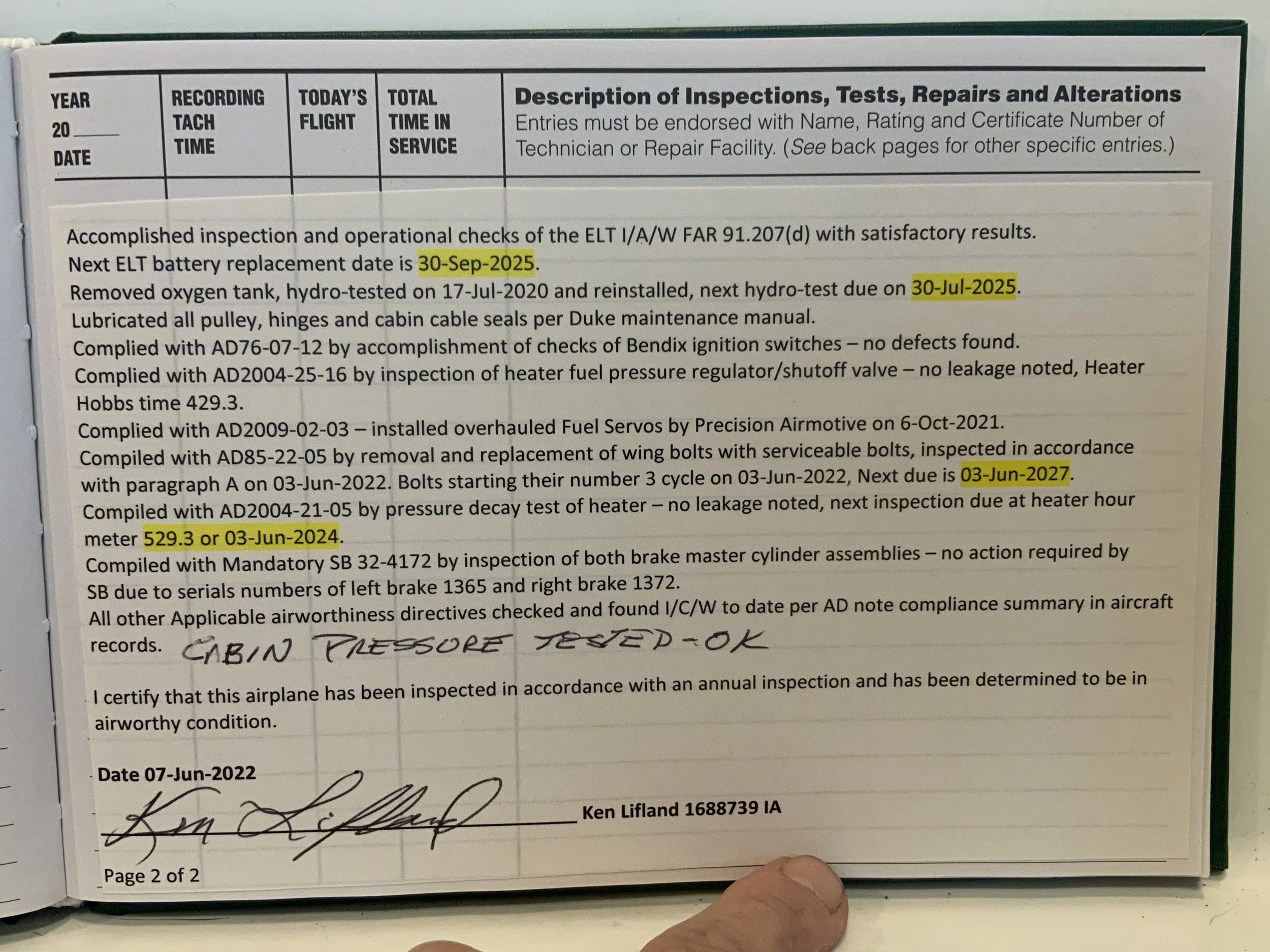 | YEAR 20____ DATE | RECORDING TACH TIME | TODAY'S FLIGHT | TOTAL TIME IN SERVICE | Description of Inspections, Tests, Repairs and Alterations Entries must be endorsed with Name, Rating and Certificate Number of Technician or Repair Facility. (See back pages for other specific entries.) |
|---|---|---|---|---|

Accomplished inspection and operational checks of the ELT I/A/W FAR 91.207(d) with satisfactory results.
Next ELT battery replacement date is 30-Sep-2025.
Removed oxygen tank, hydro-tested on 17-Jul-2020 and reinstalled, next hydro-test due on 30-Jul-2025.
Lubricated all pulley, hinges and cabin cable seals per Duke maintenance manual.
Complied with AD76-07-12 by accomplishment of checks of Bendix ignition switches – no defects found.
Complied with AD2004-25-16 by inspection of heater fuel pressure regulator/shutoff valve – no leakage noted, Heater Hobbs time 429.3.
Complied with AD2009-02-03 – installed overhauled Fuel Servos by Precision Airmotive on 6-Oct-2021.
Compiled with AD85-22-05 by removal and replacement of wing bolts with serviceable bolts, inspected in accordance with paragraph A on 03-Jun-2022. Bolts starting their number 3 cycle on 03-Jun-2022, Next due is 03-Jun-2027.
Compiled with AD2004-21-05 by pressure decay test of heater – no leakage noted, next inspection due at heater hour meter 529.3 or 03-Jun-2024.
Compiled with Mandatory SB 32-4172 by inspection of both brake master cylinder assemblies – no action required by SB due to serials numbers of left brake 1365 and right brake 1372.
All other Applicable airworthiness directives checked and found I/C/W to date per AD note compliance summary in aircraft records. CABIN PRESSURE TESTED - OK

I certify that this airplane has been inspected in accordance with an annual inspection and has been determined to be in airworthy condition.

Date 07-Jun-2022
Ken Lifland Ken Lifland 1688739 IA

Page 2 of 2